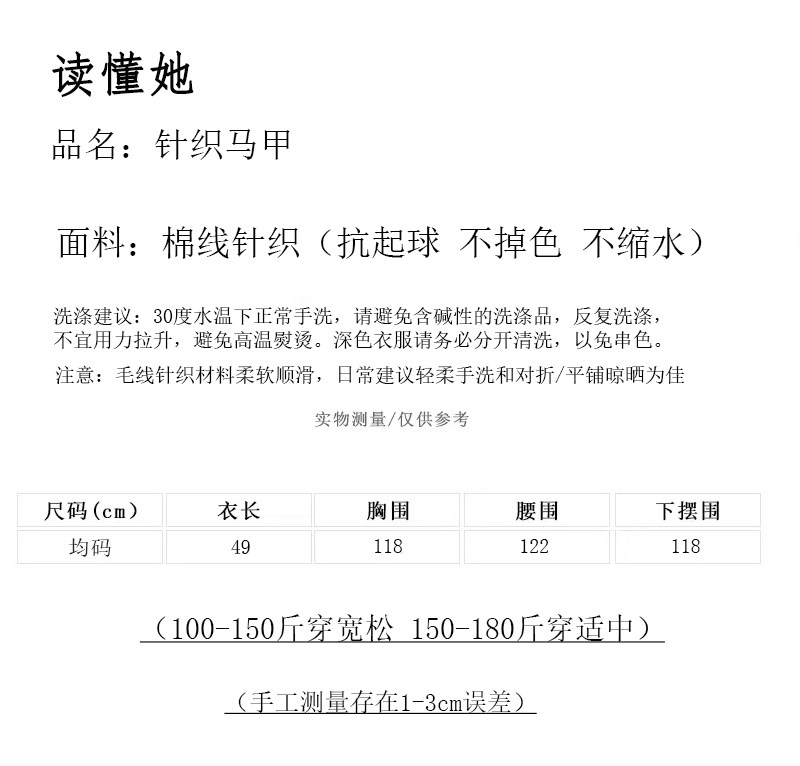 读懂她

品名：针织马甲

面料：棉线针织（抗起球 不掉色 不缩水）

洗涤建议：30度水温下正常手洗，请避免含碱性的洗涤品，反复洗涤，不宜用力拉升，避免高温熨烫。深色衣服请务必分开清洗，以免串色。

注意：毛线针织材料柔软顺滑，日常建议轻柔手洗和对折/平铺晾晒为佳

实物测量/仅供参考

| 尺码(cm) | 衣长 | 胸围 | 腰围 | 下摆围 |
|---|---|---|---|---|
| 均码 | 49 | 118 | 122 | 118 |

（100-150斤穿宽松 150-180斤穿适中）

（手工测量存在1-3cm误差）